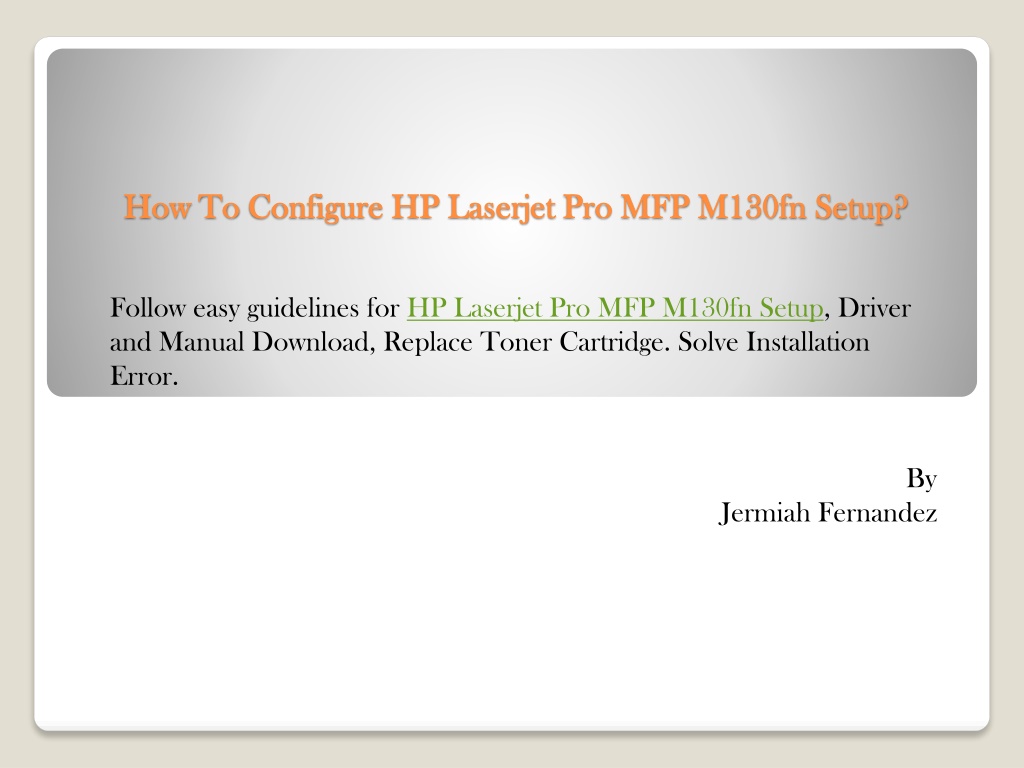 How To Configure HP Laserjet Pro MFP M130fn Setup?

Follow easy guidelines for HP Laserjet Pro MFP M130fn Setup, Driver and Manual Download, Replace Toner Cartridge. Solve Installation Error.

By
Jermiah Fernandez